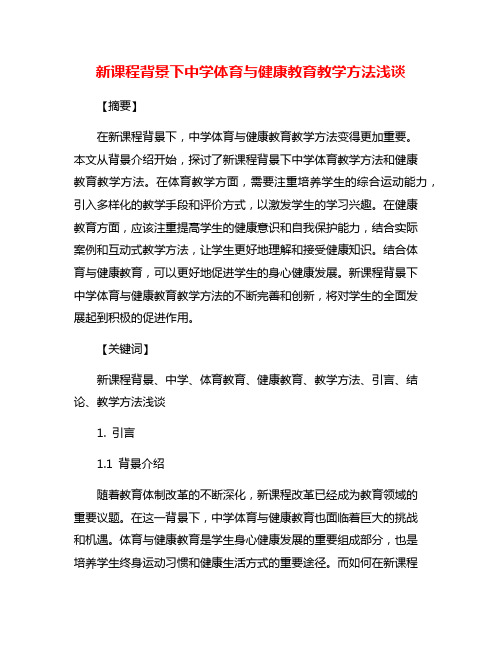 新课程背景下中学体育与健康教育教学方法浅谈

【摘要】

在新课程背景下，中学体育与健康教育教学方法变得更加重要。本文从背景介绍开始，探讨了新课程背景下中学体育教学方法和健康教育教学方法。在体育教学方面，需要注重培养学生的综合运动能力，引入多样化的教学手段和评价方式，以激发学生的学习兴趣。在健康教育方面，应该注重提高学生的健康意识和自我保护能力，结合实际案例和互动式教学方法，让学生更好地理解和接受健康知识。结合体育与健康教育，可以更好地促进学生的身心健康发展。新课程背景下中学体育与健康教育教学方法的不断完善和创新，将对学生的全面发展起到积极的促进作用。

【关键词】

新课程背景、中学、体育教育、健康教育、教学方法、引言、结论、教学方法浅谈

1. 引言

1.1 背景介绍

随着教育体制改革的不断深化，新课程改革已经成为教育领域的重要议题。在这一背景下，中学体育与健康教育也面临着巨大的挑战和机遇。体育与健康教育是学生身心健康发展的重要组成部分，也是培养学生终身运动习惯和健康生活方式的重要途径。而如何在新课程